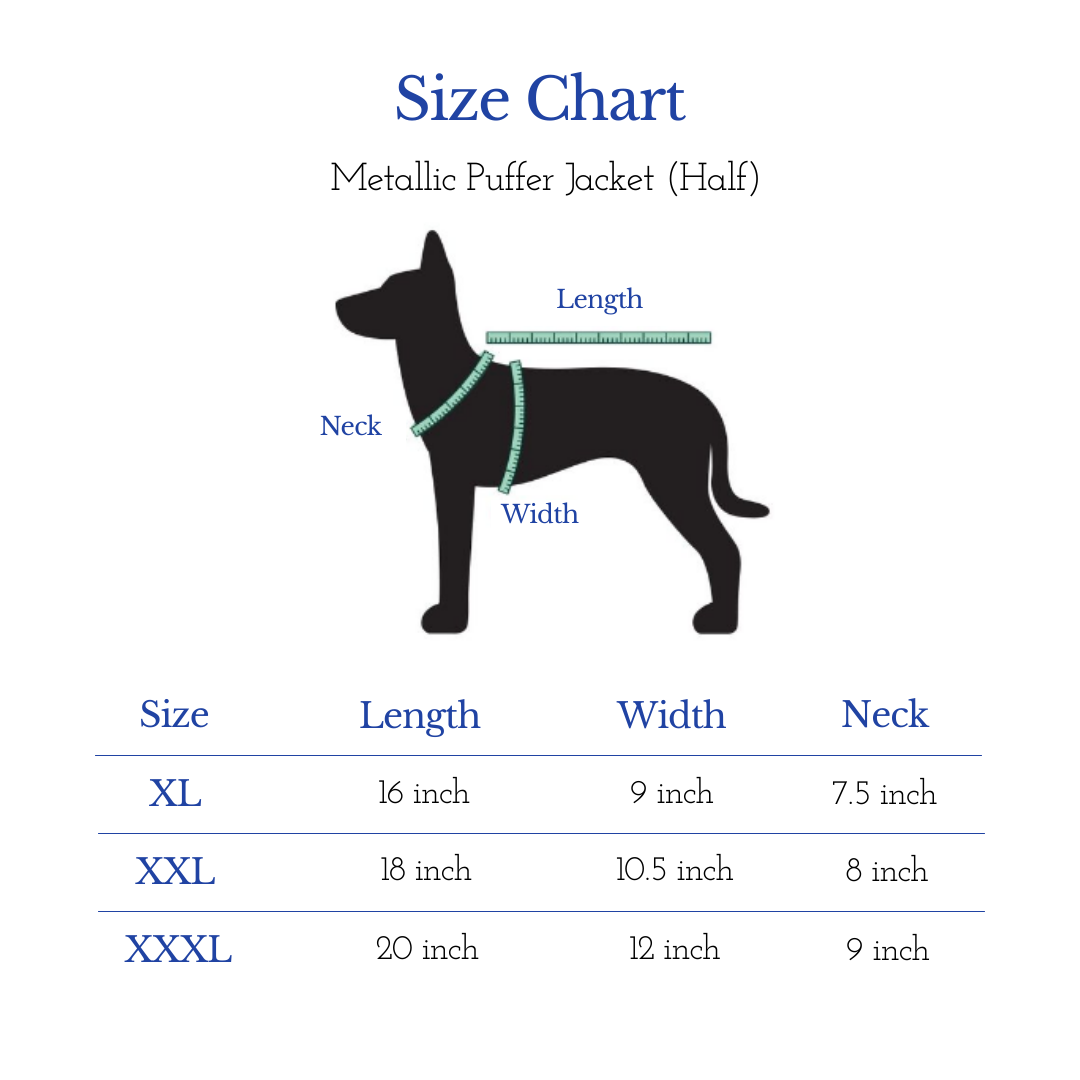 Size Chart

Metallic Puffer Jacket (Half)

Length

Neck

Width

| Size | Length | Width | Neck |
|---|---|---|---|
| XL | 16 inch | 9 inch | 7.5 inch |
| XXL | 18 inch | 10.5 inch | 8 inch |
| XXXL | 20 inch | 12 inch | 9 inch |